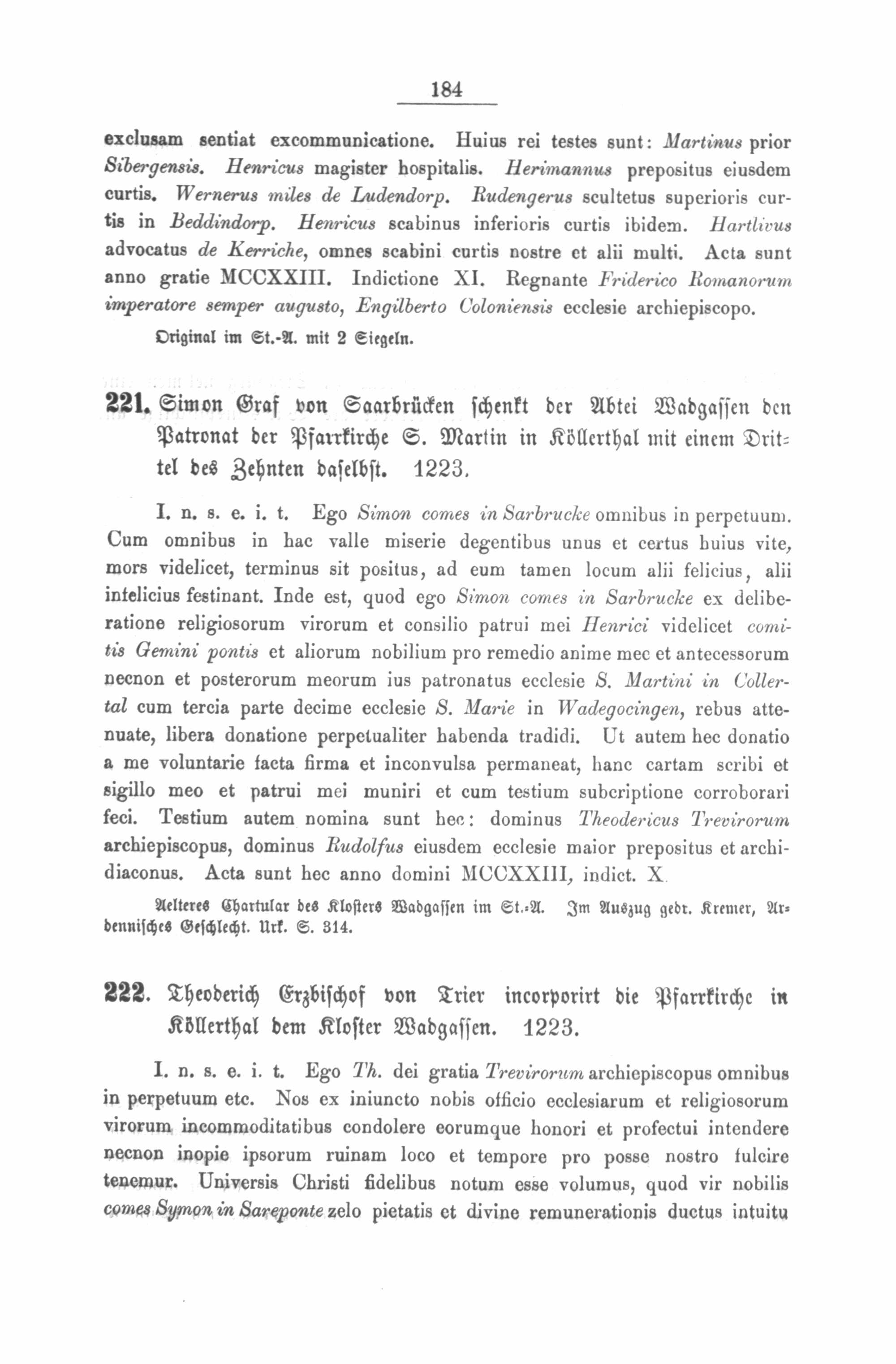 184

exclusam sentiat excommunicatione. Huius rei testes sunt: Martinus prior Sibergensis. Henricus magister hospitalis. Herimannus prepositus eiusdem curtis. Wernerus miles de Ludendorp. Rudengerus scultetus superioris curtis in Beddindorp. Henricus scabinus inferioris curtis ibidem. Hartlivus advocatus de Kerriche, omnes scabini curtis nostre et alii multi. Acta sunt anno gratie MCCXXIII. Indictione XI. Regnante Friderico Romanorum imperatore semper augusto, Engilberto Coloniensis ecclesie archiepiscopo.

Original im St.-A. mit 2 Siegeln.

221. Simon Graf von Saarbrücken schenkt der Abtei Wadgassen den Patronat der Pfarrkirche S. Martin in Köllerthal mit einem Drittel des Zehnten daselbst. 1223.

I. n. s. e. i. t. Ego Simon comes in Sarbrucke omnibus in perpetuum. Cum omnibus in hac valle miserie degentibus unus et certus huius vite, mors videlicet, terminus sit positus, ad eum tamen locum alii felicius, alii infelicius festinant. Inde est, quod ego Simon comes in Sarbrucke ex deliberatione religiosorum virorum et consilio patrui mei Henrici videlicet comitis Gemini pontis et aliorum nobilium pro remedio anime mee et antecessorum necnon et posterorum meorum ius patronatus ecclesie S. Martini in Collertal cum tercia parte decime ecclesie S. Marie in Wadegocingen, rebus attenuate, libera donatione perpetualiter habenda tradidi. Ut autem hec donatio a me voluntarie facta firma et inconvulsa permaneat, hanc cartam scribi et sigillo meo et patrui mei muniri et cum testium subcriptione corroborari feci. Testium autem nomina sunt hec: dominus Theodericus Trevirorum archiepiscopus, dominus Rudolfus eiusdem ecclesie maior prepositus et archidiaconus. Acta sunt hec anno domini MCCXXIII, indict. X.

Aelteres Chartular des Klosters Wadgassen im St.-A. Im Auszug gedr. Kremer, Ardennisches Geschlecht. Urk. S. 314.

222. Theoderich Erzbischof von Trier incorporirt die Pfarrkirche in Köllerthal dem Kloster Wadgassen. 1223.

I. n. s. e. i. t. Ego Th. dei gratia Trevirorum archiepiscopus omnibus in perpetuum etc. Nos ex iniuncto nobis officio ecclesiarum et religiosorum virorum incommoditatibus condolere eorumque honori et profectui intendere necnon inopie ipsorum ruinam loco et tempore pro posse nostro fulcire tenemur. Universis Christi fidelibus notum esse volumus, quod vir nobilis comes Symon in Sareponte zelo pietatis et divine remunerationis ductus intuitu